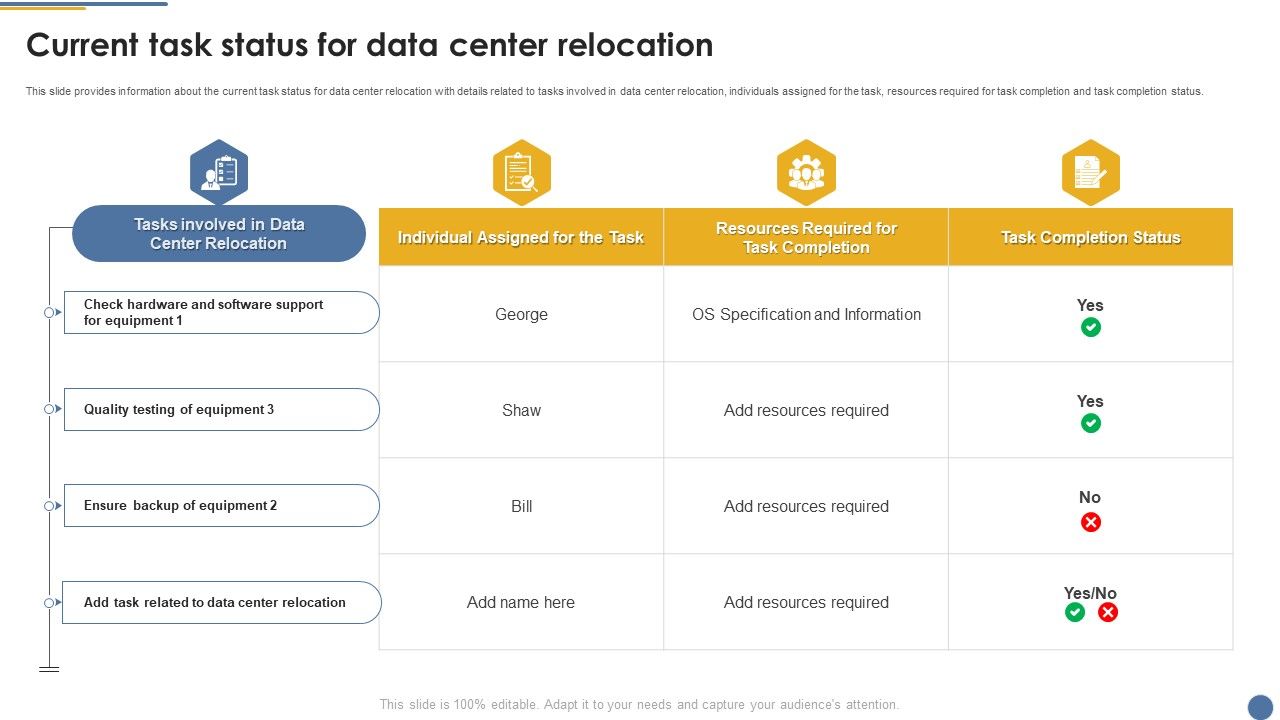 Current task status for data center relocation

This slide provides information about the current task status for data center relocation with details related to tasks involved in data center relocation, individuals assigned for the task, resources required for task completion and task completion status.

| Tasks involved in Data Center Relocation | Individual Assigned for the Task | Resources Required for Task Completion | Task Completion Status |
|---|---|---|---|
| Check hardware and software support for equipment 1 | George | OS Specification and Information | Yes |
| Quality testing of equipment 3 | Shaw | Add resources required | Yes |
| Ensure backup of equipment 2 | Bill | Add resources required | No |
| Add task related to data center relocation | Add name here | Add resources required | Yes/No |

This slide is 100% editable. Adapt it to your needs and capture your audience's attention.